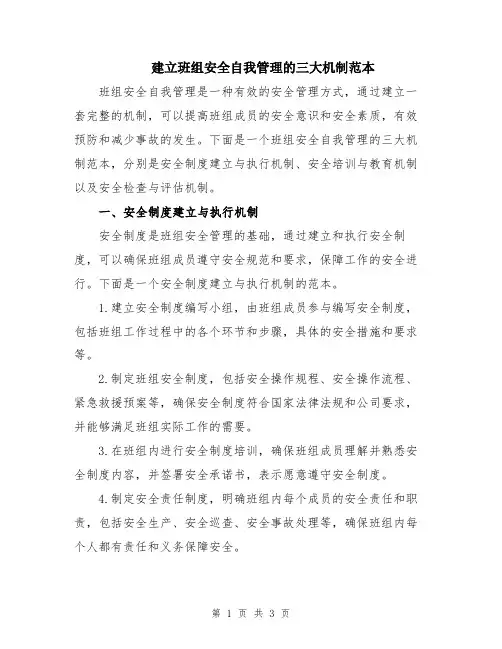 建立班组安全自我管理的三大机制范本

班组安全自我管理是一种有效的安全管理方式，通过建立一套完整的机制，可以提高班组成员的安全意识和安全素质，有效预防和减少事故的发生。下面是一个班组安全自我管理的三大机制范本，分别是安全制度建立与执行机制、安全培训与教育机制以及安全检查与评估机制。

一、安全制度建立与执行机制

安全制度是班组安全管理的基础，通过建立和执行安全制度，可以确保班组成员遵守安全规范和要求，保障工作的安全进行。下面是一个安全制度建立与执行机制的范本。

1.建立安全制度编写小组，由班组成员参与编写安全制度，包括班组工作过程中的各个环节和步骤，具体的安全措施和要求等。

2.制定班组安全制度，包括安全操作规程、安全操作流程、紧急救援预案等，确保安全制度符合国家法律法规和公司要求，并能够满足班组实际工作的需要。

3.在班组内进行安全制度培训，确保班组成员理解并熟悉安全制度内容，并签署安全承诺书，表示愿意遵守安全制度。

4.制定安全责任制度，明确班组内每个成员的安全责任和职责，包括安全生产、安全巡查、安全事故处理等，确保班组内每个人都有责任和义务保障安全。

第 1 页 共 3 页